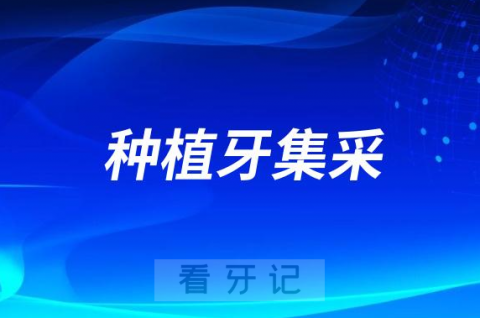 种植牙集采

看 牙 记